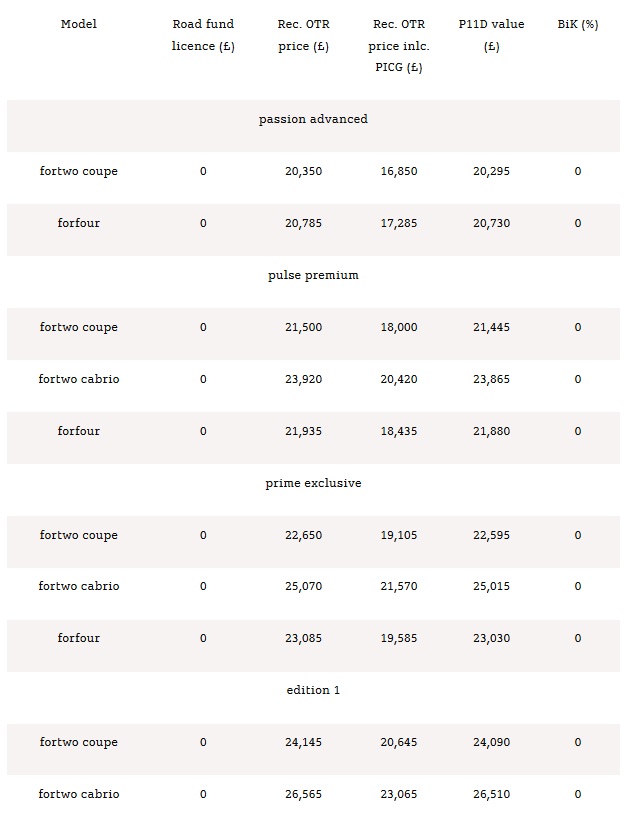 | Model | Road fund licence (£) | Rec. OTR price (£) | Rec. OTR price inlc. PICG (£) | P11D value (£) | BiK (%) |
|---|---|---|---|---|---|
| passion advanced | | | | | |
| fortwo coupe | 0 | 20,350 | 16,850 | 20,295 | 0 |
| forfour | 0 | 20,785 | 17,285 | 20,730 | 0 |
| pulse premium | | | | | |
| fortwo coupe | 0 | 21,500 | 18,000 | 21,445 | 0 |
| fortwo cabrio | 0 | 23,920 | 20,420 | 23,865 | 0 |
| forfour | 0 | 21,935 | 18,435 | 21,880 | 0 |
| prime exclusive | | | | | |
| fortwo coupe | 0 | 22,650 | 19,105 | 22,595 | 0 |
| fortwo cabrio | 0 | 25,070 | 21,570 | 25,015 | 0 |
| forfour | 0 | 23,085 | 19,585 | 23,030 | 0 |
| edition 1 | | | | | |
| fortwo coupe | 0 | 24,145 | 20,645 | 24,090 | 0 |
| fortwo cabrio | 0 | 26,565 | 23,065 | 26,510 | 0 |